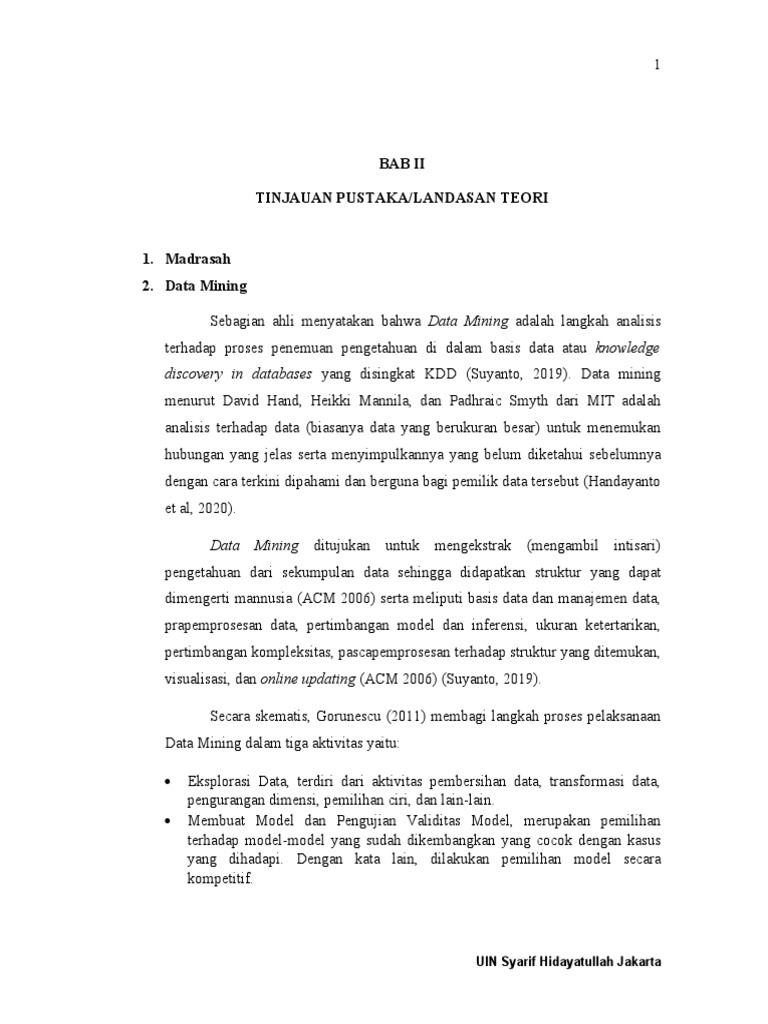 1

BAB II

TINJAUAN PUSTAKA/LANDASAN TEORI

1. Madrasah
2. Data Mining

Sebagian ahli menyatakan bahwa Data Mining adalah langkah analisis terhadap proses penemuan pengetahuan di dalam basis data atau knowledge discovery in databases yang disingkat KDD (Suyanto, 2019). Data mining menurut David Hand, Heikki Mannila, dan Padhraic Smyth dari MIT adalah analisis terhadap data (biasanya data yang berukuran besar) untuk menemukan hubungan yang jelas serta menyimpulkannya yang belum diketahui sebelumnya dengan cara terkini dipahami dan berguna bagi pemilik data tersebut (Handayanto et al, 2020).

Data Mining ditujukan untuk mengekstrak (mengambil intisari) pengetahuan dari sekumpulan data sehingga didapatkan struktur yang dapat dimengerti mannusia (ACM 2006) serta meliputi basis data dan manajemen data, prapemprosesan data, pertimbangan model dan inferensi, ukuran ketertarikan, pertimbangan kompleksitas, pascapemprosesan terhadap struktur yang ditemukan, visualisasi, dan online updating (ACM 2006) (Suyanto, 2019).

Secara skematis, Gorunescu (2011) membagi langkah proses pelaksanaan Data Mining dalam tiga aktivitas yaitu:

• Eksplorasi Data, terdiri dari aktivitas pembersihan data, transformasi data, pengurangan dimensi, pemilihan ciri, dan lain-lain.
• Membuat Model dan Pengujian Validitas Model, merupakan pemilihan terhadap model-model yang sudah dikembangkan yang cocok dengan kasus yang dihadapi. Dengan kata lain, dilakukan pemilihan model secara kompetitif.

UIN Syarif Hidayatullah Jakarta